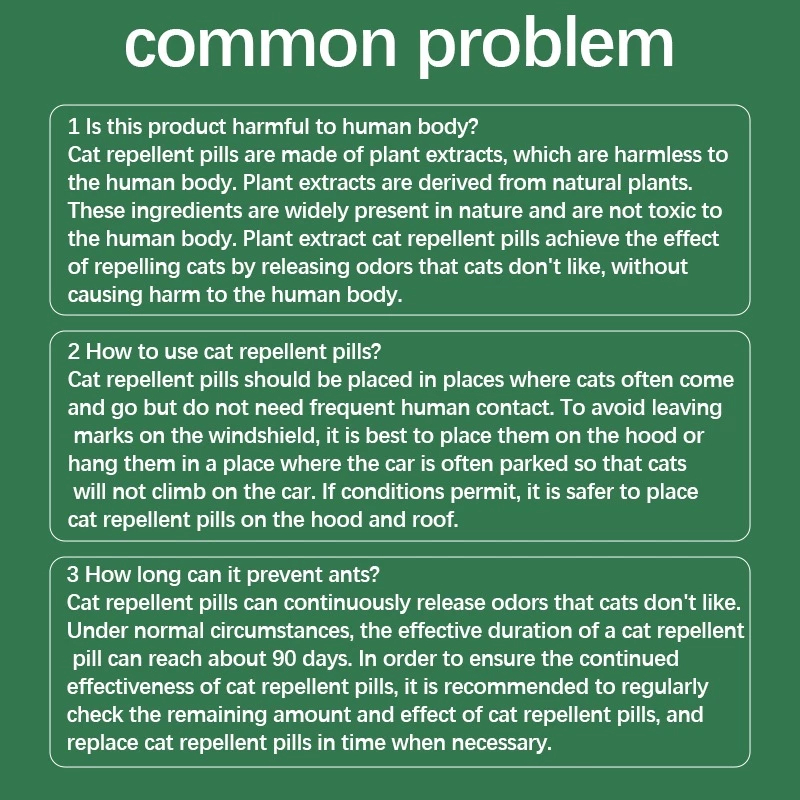 common problem

1 Is this product harmful to human body?
Cat repellent pills are made of plant extracts, which are harmless to the human body. Plant extracts are derived from natural plants. These ingredients are widely present in nature and are not toxic to the human body. Plant extract cat repellent pills achieve the effect of repelling cats by releasing odors that cats don't like, without causing harm to the human body.

2 How to use cat repellent pills?
Cat repellent pills should be placed in places where cats often come and go but do not need frequent human contact. To avoid leaving marks on the windshield, it is best to place them on the hood or hang them in a place where the car is often parked so that cats will not climb on the car. If conditions permit, it is safer to place cat repellent pills on the hood and roof.

3 How long can it prevent ants?
Cat repellent pills can continuously release odors that cats don't like. Under normal circumstances, the effective duration of a cat repellent pill can reach about 90 days. In order to ensure the continued effectiveness of cat repellent pills, it is recommended to regularly check the remaining amount and effect of cat repellent pills, and replace cat repellent pills in time when necessary.